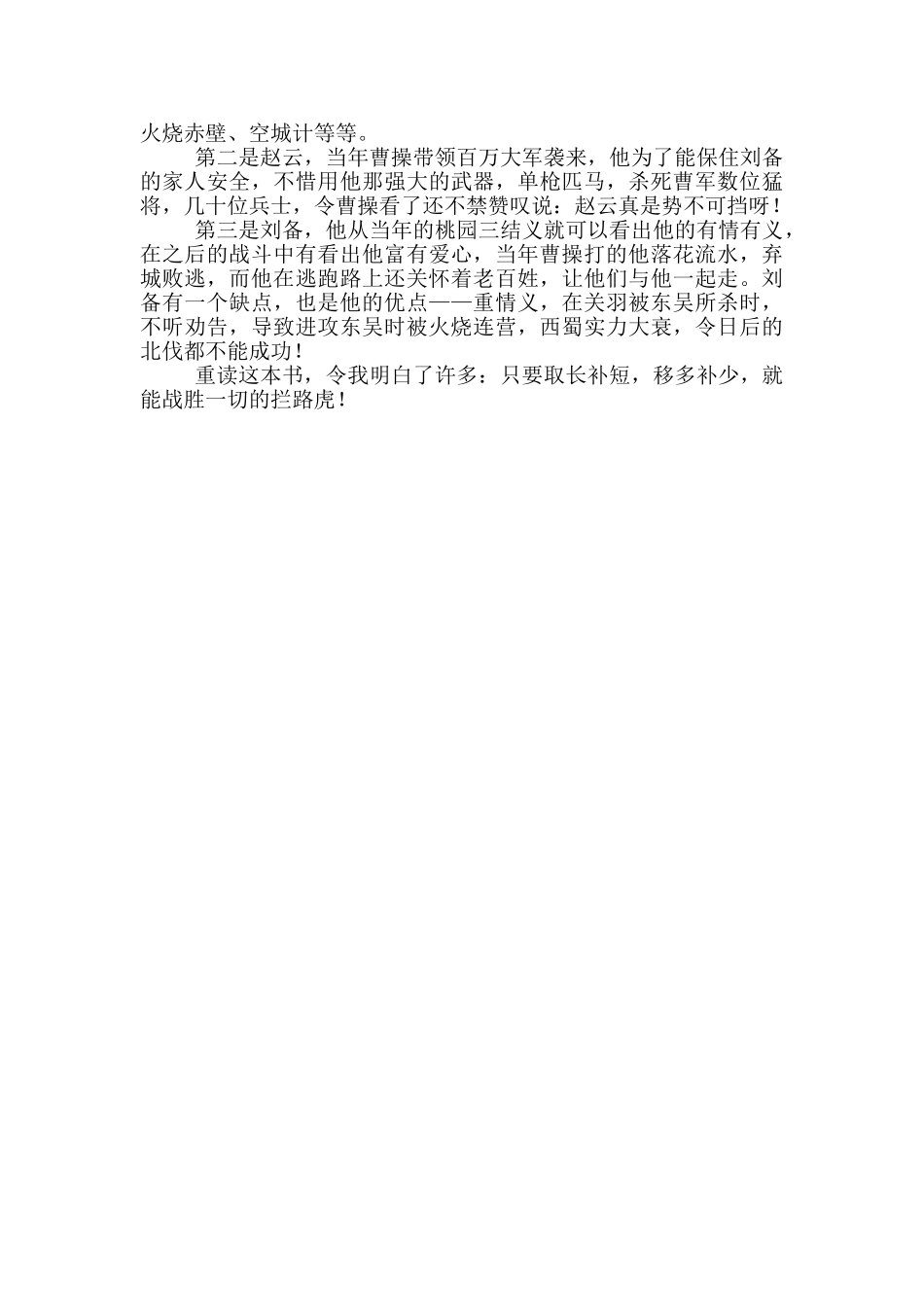 火烧赤壁、空城计等等。

第二是赵云，当年曹操带领百万大军袭来，他为了能保住刘备的家人安全，不惜用他那强大的武器，单枪匹马，杀死曹军数位猛将，几十位兵士，令曹操看了还不禁赞叹说：赵云真是势不可挡呀！

第三是刘备，他从当年的桃园三结义就可以看出他的有情有义，在之后的战斗中有看出他富有爱心，当年曹操打的他落花流水，弃城败逃，而他在逃跑路上还关怀着老百姓，让他们与他一起走。刘备有一个缺点，也是他的优点——重情义，在关羽被东吴所杀时，不听劝告，导致进攻东吴时被火烧连营，西蜀实力大衰，令日后的北伐都不能成功！

重读这本书，令我明白了许多：只要取长补短，移多补少，就能战胜一切的拦路虎！